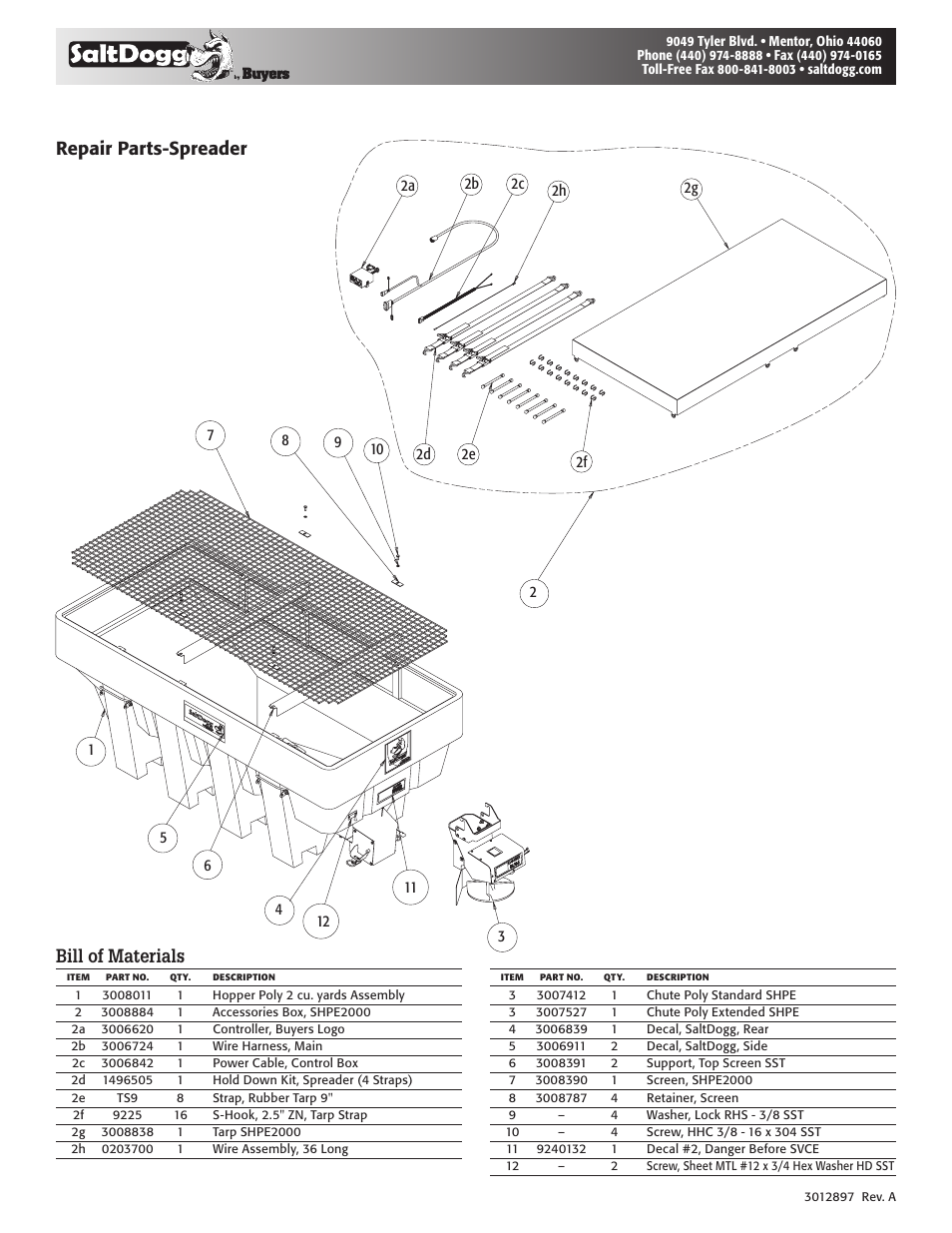 SaltDogg by Buyers

9049 Tyler Blvd. • Mentor, Ohio 44060
Phone (440) 974-8888 • Fax (440) 974-0165
Toll-Free Fax 800-841-8003 • saltdogg.com

Repair Parts-Spreader

2a 2b 2c 2h 2g
2d 2e 2f
7 8 9 10
2
1 5 6 4 12 11 3

Bill of Materials

| ITEM | PART NO. | QTY. | DESCRIPTION |
|---|---|---|---|
| 1 | 3008011 | 1 | Hopper Poly 2 cu. yards Assembly |
| 2 | 3008884 | 1 | Accessories Box, SHPE2000 |
| 2a | 3006620 | 1 | Controller, Buyers Logo |
| 2b | 3006724 | 1 | Wire Harness, Main |
| 2c | 3006842 | 1 | Power Cable, Control Box |
| 2d | 1496505 | 1 | Hold Down Kit, Spreader (4 Straps) |
| 2e | TS9 | 8 | Strap, Rubber Tarp 9" |
| 2f | 9225 | 16 | S-Hook, 2.5" ZN, Tarp Strap |
| 2g | 3008838 | 1 | Tarp SHPE2000 |
| 2h | 0203700 | 1 | Wire Assembly, 36 Long |

| ITEM | PART NO. | QTY. | DESCRIPTION |
|---|---|---|---|
| 3 | 3007412 | 1 | Chute Poly Standard SHPE |
| 3 | 3007527 | 1 | Chute Poly Extended SHPE |
| 4 | 3006839 | 1 | Decal, SaltDogg, Rear |
| 5 | 3006911 | 2 | Decal, SaltDogg, Side |
| 6 | 3008391 | 2 | Support, Top Screen SST |
| 7 | 3008390 | 1 | Screen, SHPE2000 |
| 8 | 3008787 | 4 | Retainer, Screen |
| 9 | – | 4 | Washer, Lock RHS - 3/8 SST |
| 10 | – | 4 | Screw, HHC 3/8 - 16 x 304 SST |
| 11 | 9240132 | 1 | Decal #2, Danger Before SVCE |
| 12 | – | 2 | Screw, Sheet MTL #12 x 3/4 Hex Washer HD SST |

3012897 Rev. A